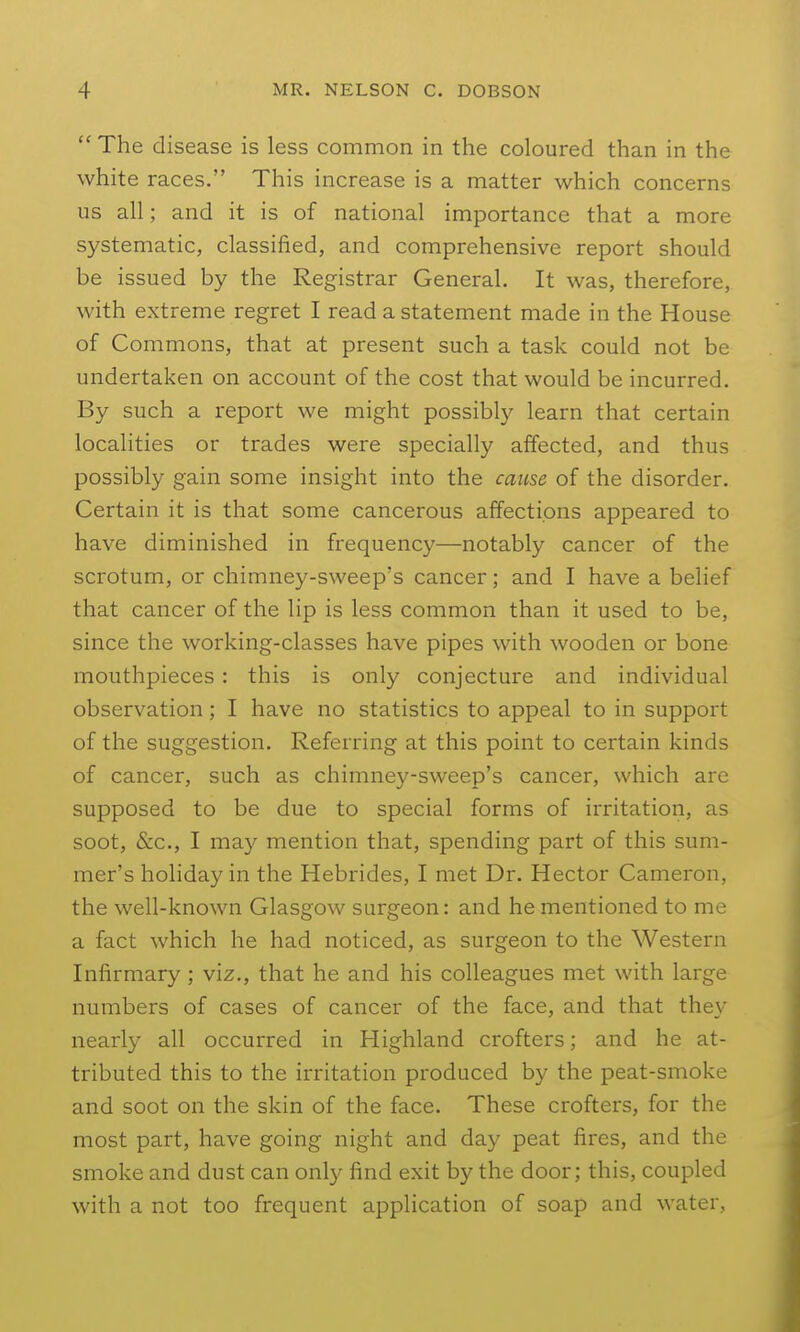 4 MR. NELSON C. DOBSON

"The disease is less common in the coloured than in the white races." This increase is a matter which concerns us all; and it is of national importance that a more systematic, classified, and comprehensive report should be issued by the Registrar General. It was, therefore, with extreme regret I read a statement made in the House of Commons, that at present such a task could not be undertaken on account of the cost that would be incurred. By such a report we might possibly learn that certain localities or trades were specially affected, and thus possibly gain some insight into the cause of the disorder. Certain it is that some cancerous affections appeared to have diminished in frequency—notably cancer of the scrotum, or chimney-sweep's cancer; and I have a belief that cancer of the lip is less common than it used to be, since the working-classes have pipes with wooden or bone mouthpieces: this is only conjecture and individual observation; I have no statistics to appeal to in support of the suggestion. Referring at this point to certain kinds of cancer, such as chimney-sweep's cancer, which are supposed to be due to special forms of irritation, as soot, &c., I may mention that, spending part of this summer's holiday in the Hebrides, I met Dr. Hector Cameron, the well-known Glasgow surgeon: and he mentioned to me a fact which he had noticed, as surgeon to the Western Infirmary; viz., that he and his colleagues met with large numbers of cases of cancer of the face, and that they nearly all occurred in Highland crofters; and he attributed this to the irritation produced by the peat-smoke and soot on the skin of the face. These crofters, for the most part, have going night and day peat fires, and the smoke and dust can only find exit by the door; this, coupled with a not too frequent application of soap and water,